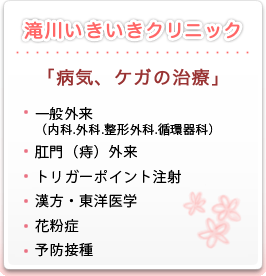 滝川いきいきクリニック

「病気、ケガの治療」

・一般外来
（内科.外科.整形外科.循環器科）
・肛門（痔）外来
・トリガーポイント注射
・漢方・東洋医学
・花粉症
・予防接種